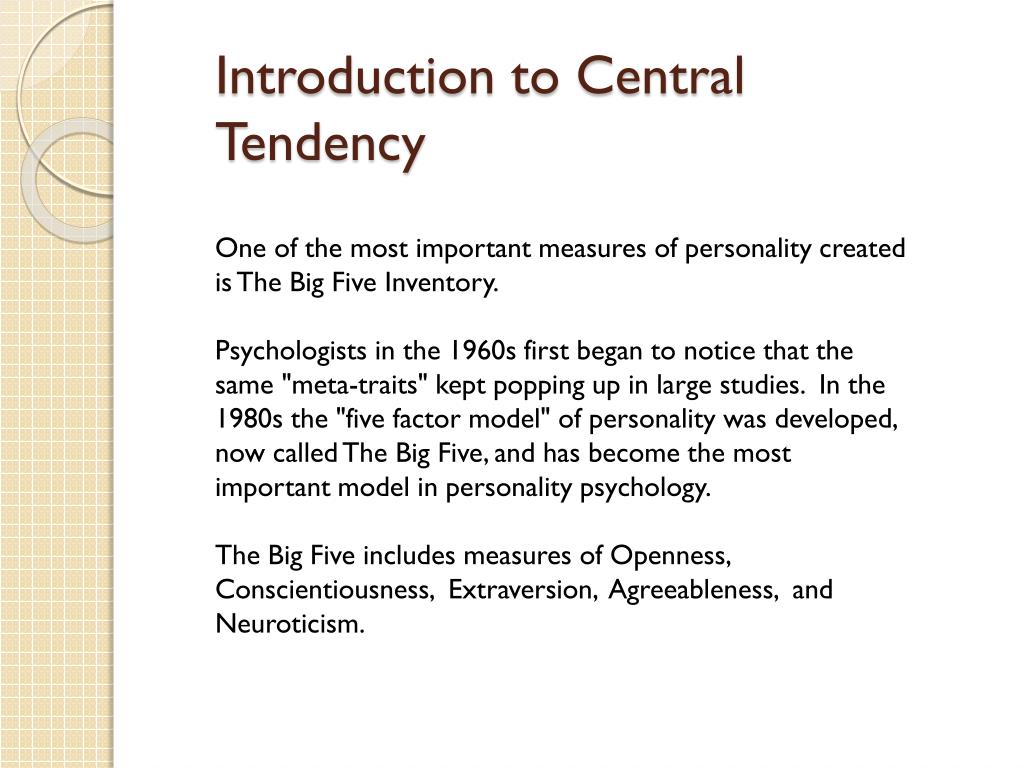 Introduction to Central Tendency

One of the most important measures of personality created is The Big Five Inventory.

Psychologists in the 1960s first began to notice that the same "meta-traits" kept popping up in large studies. In the 1980s the "five factor model" of personality was developed, now called The Big Five, and has become the most important model in personality psychology.

The Big Five includes measures of Openness, Conscientiousness, Extraversion, Agreeableness, and Neuroticism.